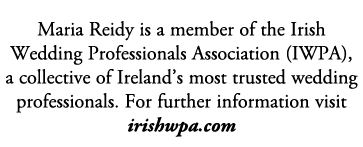 Maria Reidy is a member of the Irish Wedding Professionals Association (IWPA), a collective of Ireland’s most trusted wedding professionals. For further information visit irishwpa.com